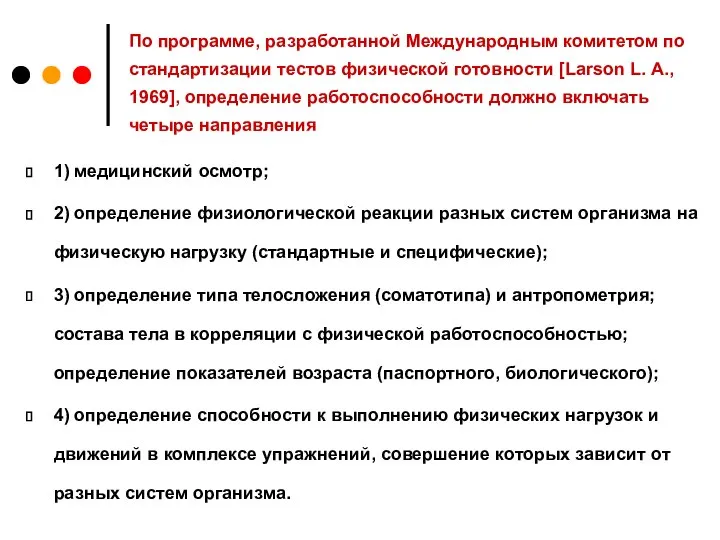 По программе, разработанной Международным комитетом по стандартизации тестов физической готовности [Larson L. A., 1969], определение работоспособности должно включать четыре направления

1) медицинский осмотр;

2) определение физиологической реакции разных систем организма на физическую нагрузку (стандартные и специфические);

3) определение типа телосложения (соматотипа) и антропометрия; состава тела в корреляции с физической работоспособностью; определение показателей возраста (паспортного, биологического);

4) определение способности к выполнению физических нагрузок и движений в комплексе упражнений, совершение которых зависит от разных систем организма.